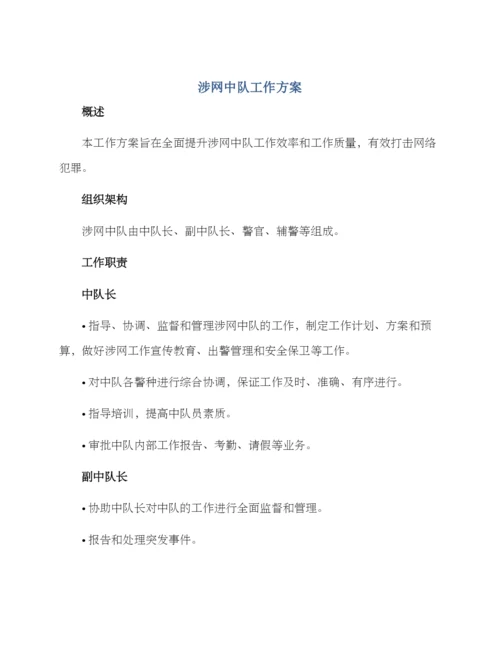 涉网中队工作方案

概述

本工作方案旨在全面提升涉网中队工作效率和工作质量，有效打击网络犯罪。

组织架构

涉网中队由中队长、副中队长、警官、辅警等组成。

工作职责

中队长

• 指导、协调、监督和管理涉网中队的工作，制定工作计划、方案和预算，做好涉网工作宣传教育、出警管理和安全保卫等工作。

• 对中队各警种进行综合协调，保证工作及时、准确、有序进行。

• 指导培训，提高中队员素质。

• 审批中队内部工作报告、考勤、请假等业务。

副中队长

• 协助中队长对中队的工作进行全面监督和管理。

• 报告和处理突发事件。